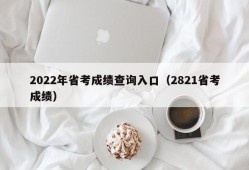 2022年省考成绩查询入口（2821省考成绩）